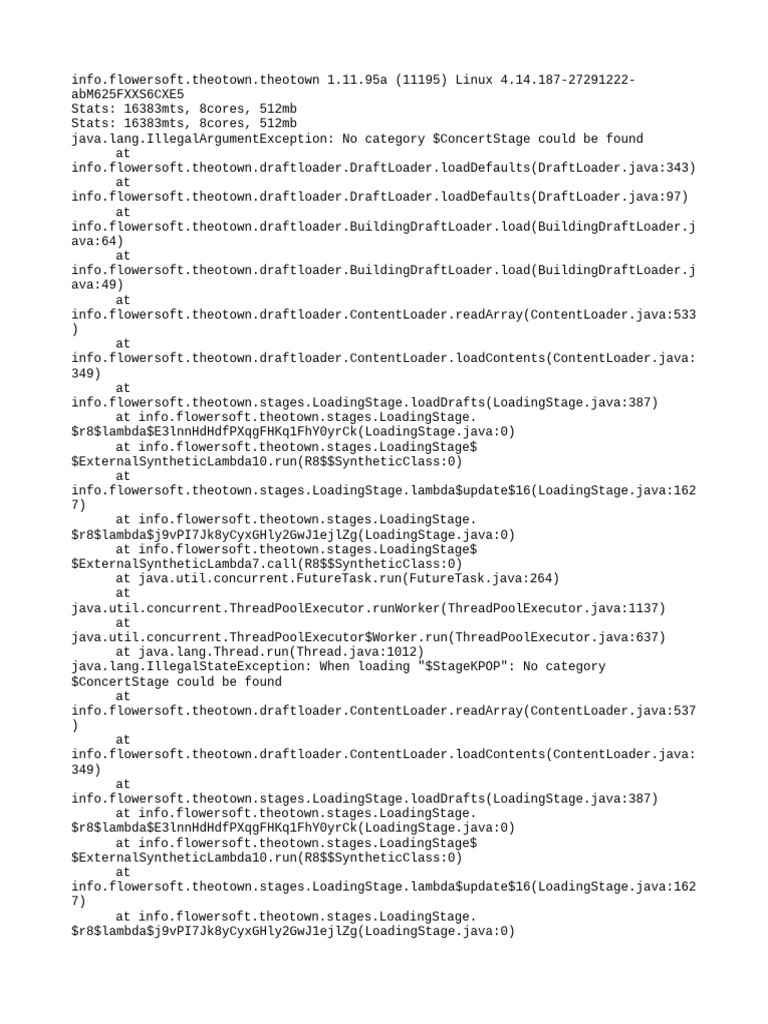 info.flowersoft.theotown.theotown 1.11.95a (11195) Linux 4.14.187-27291222-abM625FXXS6CXE5
Stats: 16383mts, 8cores, 512mb
Stats: 16383mts, 8cores, 512mb
java.lang.IllegalArgumentException: No category $ConcertStage could be found
at
info.flowersoft.theotown.draftloader.DraftLoader.loadDefaults(DraftLoader.java:343)
at
info.flowersoft.theotown.draftloader.DraftLoader.loadDefaults(DraftLoader.java:97)
at
info.flowersoft.theotown.draftloader.BuildingDraftLoader.load(BuildingDraftLoader.java:64)
at
info.flowersoft.theotown.draftloader.BuildingDraftLoader.load(BuildingDraftLoader.java:49)
at
info.flowersoft.theotown.draftloader.ContentLoader.readArray(ContentLoader.java:533)
at
info.flowersoft.theotown.draftloader.ContentLoader.loadContents(ContentLoader.java:349)
at
info.flowersoft.theotown.stages.LoadingStage.loadDrafts(LoadingStage.java:387)
at info.flowersoft.theotown.stages.LoadingStage.
$r8$lambda$E3lnnHdHdfPXqgFHKq1FhY0yrCk(LoadingStage.java:0)
at info.flowersoft.theotown.stages.LoadingStage$
$ExternalSyntheticLambda10.run(R8$$SyntheticClass:0)
at
info.flowersoft.theotown.stages.LoadingStage.lambda$update$16(LoadingStage.java:1627)
at info.flowersoft.theotown.stages.LoadingStage.
$r8$lambda$j9vPI7Jk8yCyxGHly2GwJ1ejlZg(LoadingStage.java:0)
at info.flowersoft.theotown.stages.LoadingStage$
$ExternalSyntheticLambda7.call(R8$$SyntheticClass:0)
at java.util.concurrent.FutureTask.run(FutureTask.java:264)
at
java.util.concurrent.ThreadPoolExecutor.runWorker(ThreadPoolExecutor.java:1137)
at
java.util.concurrent.ThreadPoolExecutor$Worker.run(ThreadPoolExecutor.java:637)
at java.lang.Thread.run(Thread.java:1012)
java.lang.IllegalStateException: When loading "$StageKPOP": No category $ConcertStage could be found
at
info.flowersoft.theotown.draftloader.ContentLoader.readArray(ContentLoader.java:537)
at
info.flowersoft.theotown.draftloader.ContentLoader.loadContents(ContentLoader.java:349)
at
info.flowersoft.theotown.stages.LoadingStage.loadDrafts(LoadingStage.java:387)
at info.flowersoft.theotown.stages.LoadingStage.
$r8$lambda$E3lnnHdHdfPXqgFHKq1FhY0yrCk(LoadingStage.java:0)
at info.flowersoft.theotown.stages.LoadingStage$
$ExternalSyntheticLambda10.run(R8$$SyntheticClass:0)
at
info.flowersoft.theotown.stages.LoadingStage.lambda$update$16(LoadingStage.java:1627)
at info.flowersoft.theotown.stages.LoadingStage.
$r8$lambda$j9vPI7Jk8yCyxGHly2GwJ1ejlZg(LoadingStage.java:0)